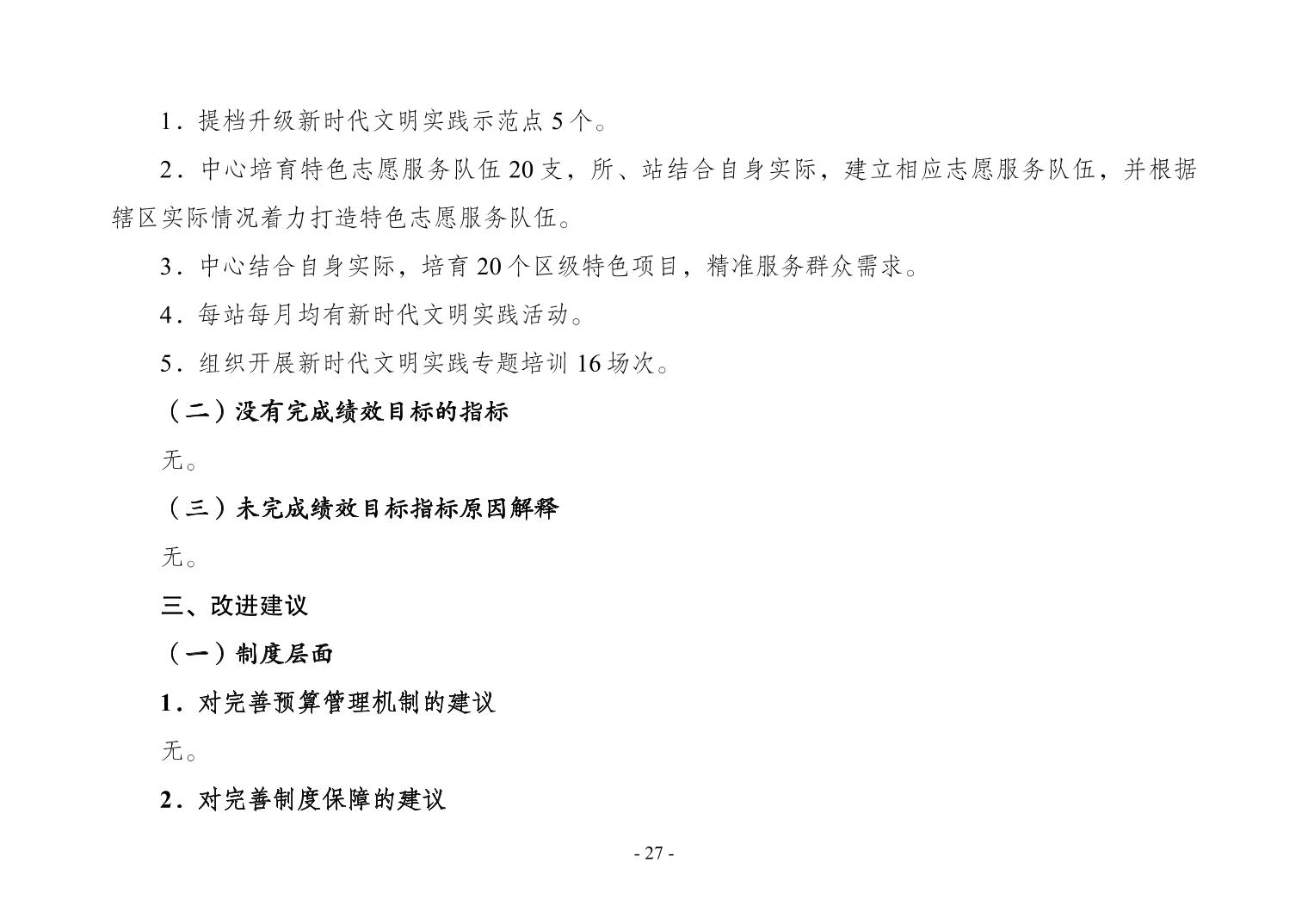 1．提档升级新时代文明实践示范点 5 个。

2．中心培育特色志愿服务队伍 20 支，所、站结合自身实际，建立相应志愿服务队伍，并根据辖区实际情况着力打造特色志愿服务队伍。

3．中心结合自身实际，培育 20 个区级特色项目，精准服务群众需求。

4．每站每月均有新时代文明实践活动。

5．组织开展新时代文明实践专题培训 16 场次。

（二）没有完成绩效目标的指标

无。

（三）未完成绩效目标指标原因解释

无。

三、改进建议

（一）制度层面

1．对完善预算管理机制的建议

无。

2．对完善制度保障的建议

- 27 -